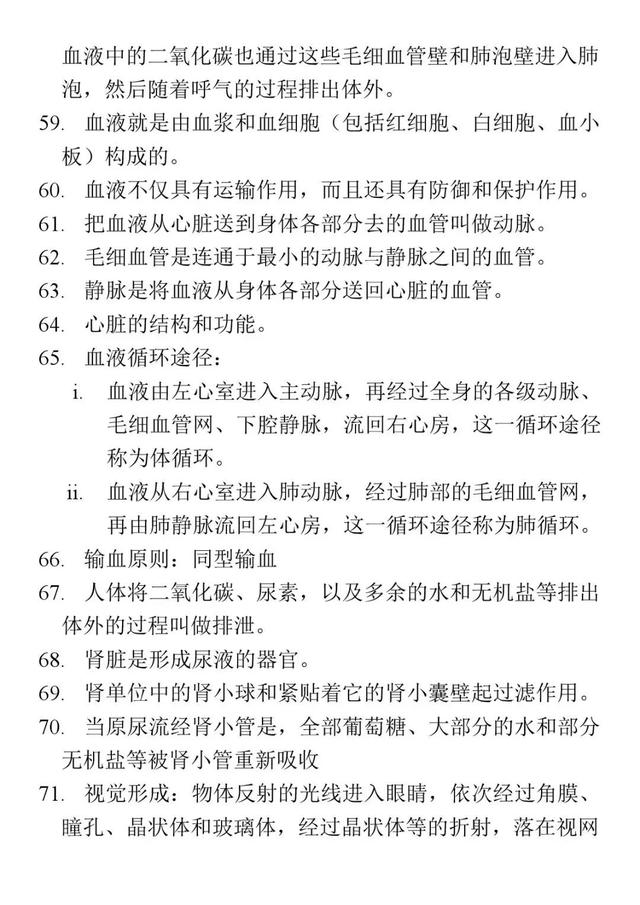 血液中的二氧化碳也通过这些毛细血管壁和肺泡壁进入肺泡，然后随着呼气的过程排出体外。

59. 血液就是由血浆和血细胞（包括红细胞、白细胞、血小板）构成的。

60. 血液不仅具有运输作用，而且还具有防御和保护作用。

61. 把血液从心脏送到身体各部分去的血管叫做动脉。

62. 毛细血管是连通于最小的动脉与静脉之间的血管。

63. 静脉是将血液从身体各部分送回心脏的血管。

64. 心脏的结构和功能。

65. 血液循环途径：

i. 血液由左心室进入主动脉，再经过全身的各级动脉、毛细血管网、下腔静脉，流回右心房，这一循环途径称为体循环。

ii. 血液从右心室进入肺动脉，经过肺部的毛细血管网，再由肺静脉流回左心房，这一循环途径称为肺循环。

66. 输血原则：同型输血

67. 人体将二氧化碳、尿素，以及多余的水和无机盐等排出体外的过程叫做排泄。

68. 肾脏是形成尿液的器官。

69. 肾单位中的肾小球和紧贴着它的肾小囊壁起过滤作用。

70. 当原尿流经肾小管是，全部葡萄糖、大部分的水和部分无机盐等被肾小管重新吸收

71. 视觉形成：物体反射的光线进入眼睛，依次经过角膜、瞳孔、晶状体和玻璃体，经过晶状体等的折射，落在视网